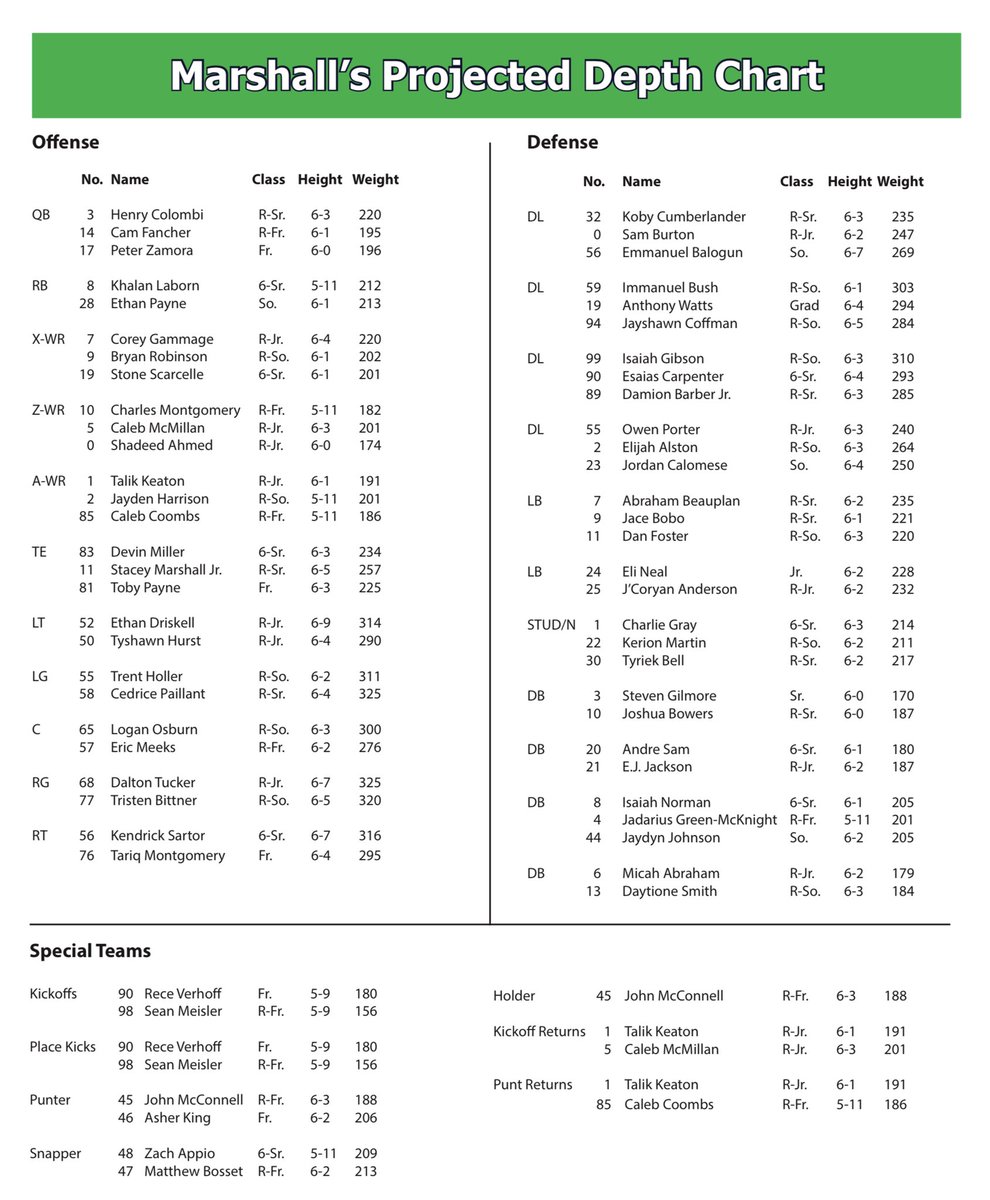 Marshall's Projected Depth Chart

Offense

| | No. | Name | Class | Height | Weight |
|---|---|---|---|---|---|
| QB | 3 | Henry Colombi | R-Sr. | 6-3 | 220 |
| | 14 | Cam Fancher | R-Fr. | 6-1 | 195 |
| | 17 | Peter Zamora | Fr. | 6-0 | 196 |
| RB | 8 | Khalan Laborn | 6-Sr. | 5-11 | 212 |
| | 28 | Ethan Payne | So. | 6-1 | 213 |
| X-WR | 7 | Corey Gammage | R-Jr. | 6-4 | 220 |
| | 9 | Bryan Robinson | R-So. | 6-1 | 202 |
| | 19 | Stone Scarcelle | 6-Sr. | 6-1 | 201 |
| Z-WR | 10 | Charles Montgomery | R-Fr. | 5-11 | 182 |
| | 5 | Caleb McMillan | R-Jr. | 6-3 | 201 |
| | 0 | Shadeed Ahmed | R-Jr. | 6-0 | 174 |
| A-WR | 1 | Talik Keaton | R-Jr. | 6-1 | 191 |
| | 2 | Jayden Harrison | R-So. | 5-11 | 201 |
| | 85 | Caleb Coombs | R-Fr. | 5-11 | 186 |
| TE | 83 | Devin Miller | 6-Sr. | 6-3 | 234 |
| | 11 | Stacey Marshall Jr. | R-Sr. | 6-5 | 257 |
| | 81 | Toby Payne | Fr. | 6-3 | 225 |
| LT | 52 | Ethan Driskell | R-Jr. | 6-9 | 314 |
| | 50 | Tyshawn Hurst | R-Jr. | 6-4 | 290 |
| LG | 55 | Trent Holler | R-So. | 6-2 | 311 |
| | 58 | Cedrice Paillant | R-Sr. | 6-4 | 325 |
| C | 65 | Logan Osburn | R-So. | 6-3 | 300 |
| | 57 | Eric Meeks | R-Fr. | 6-2 | 276 |
| RG | 68 | Dalton Tucker | R-Jr. | 6-7 | 325 |
| | 77 | Tristen Bittner | R-So. | 6-5 | 320 |
| RT | 56 | Kendrick Sartor | 6-Sr. | 6-7 | 316 |
| | 76 | Tariq Montgomery | Fr. | 6-4 | 295 |

Defense

| | No. | Name | Class | Height | Weight |
|---|---|---|---|---|---|
| DL | 32 | Koby Cumberlander | R-Sr. | 6-3 | 235 |
| | 0 | Sam Burton | R-Jr. | 6-2 | 247 |
| | 56 | Emmanuel Balogun | So. | 6-7 | 269 |
| DL | 59 | Immanuel Bush | R-So. | 6-1 | 303 |
| | 19 | Anthony Watts | Grad | 6-4 | 294 |
| | 94 | Jayshawn Coffman | R-So. | 6-5 | 284 |
| DL | 99 | Isaiah Gibson | R-So. | 6-3 | 310 |
| | 90 | Esaias Carpenter | 6-Sr. | 6-4 | 293 |
| | 89 | Damion Barber Jr. | R-Sr. | 6-3 | 285 |
| DL | 55 | Owen Porter | R-Jr. | 6-3 | 240 |
| | 2 | Elijah Alston | R-So. | 6-3 | 264 |
| | 23 | Jordan Calomese | So. | 6-4 | 250 |
| LB | 7 | Abraham Beauplan | R-Sr. | 6-2 | 235 |
| | 9 | Jace Bobo | R-Sr. | 6-1 | 221 |
| | 11 | Dan Foster | R-So. | 6-3 | 220 |
| LB | 24 | Eli Neal | Jr. | 6-2 | 228 |
| | 25 | J'Coryan Anderson | R-Jr. | 6-2 | 232 |
| STUD/N | 1 | Charlie Gray | 6-Sr. | 6-3 | 214 |
| | 22 | Kerion Martin | R-So. | 6-2 | 211 |
| | 30 | Tyriek Bell | R-Sr. | 6-2 | 217 |
| DB | 3 | Steven Gilmore | Sr. | 6-0 | 170 |
| | 10 | Joshua Bowers | R-Sr. | 6-0 | 187 |
| DB | 20 | Andre Sam | 6-Sr. | 6-1 | 180 |
| | 21 | E.J. Jackson | R-Jr. | 6-2 | 187 |
| DB | 8 | Isaiah Norman | 6-Sr. | 6-1 | 205 |
| | 4 | Jadarius Green-McKnight | R-Fr. | 5-11 | 201 |
| | 44 | Jaydyn Johnson | So. | 6-2 | 205 |
| DB | 6 | Micah Abraham | R-Jr. | 6-2 | 179 |
| | 13 | Daytione Smith | R-So. | 6-3 | 184 |

Special Teams

| | | | | | |
|---|---|---|---|---|---|
| Kickoffs | 90 | Rece Verhoff | Fr. | 5-9 | 180 |
| | 98 | Sean Meisler | R-Fr. | 5-9 | 156 |
| Place Kicks | 90 | Rece Verhoff | Fr. | 5-9 | 180 |
| | 98 | Sean Meisler | R-Fr. | 5-9 | 156 |
| Punter | 45 | John McConnell | R-Fr. | 6-3 | 188 |
| | 46 | Asher King | Fr. | 6-2 | 206 |
| Snapper | 48 | Zach Appio | 6-Sr. | 5-11 | 209 |
| | 47 | Matthew Bosset | R-Fr. | 6-2 | 213 |

| | | | | | |
|---|---|---|---|---|---|
| Holder | 45 | John McConnell | R-Fr. | 6-3 | 188 |
| Kickoff Returns | 1 | Talik Keaton | R-Jr. | 6-1 | 191 |
| | 5 | Caleb McMillan | R-Jr. | 6-3 | 201 |
| Punt Returns | 1 | Talik Keaton | R-Jr. | 6-1 | 191 |
| | 85 | Caleb Coombs | R-Fr. | 5-11 | 186 |